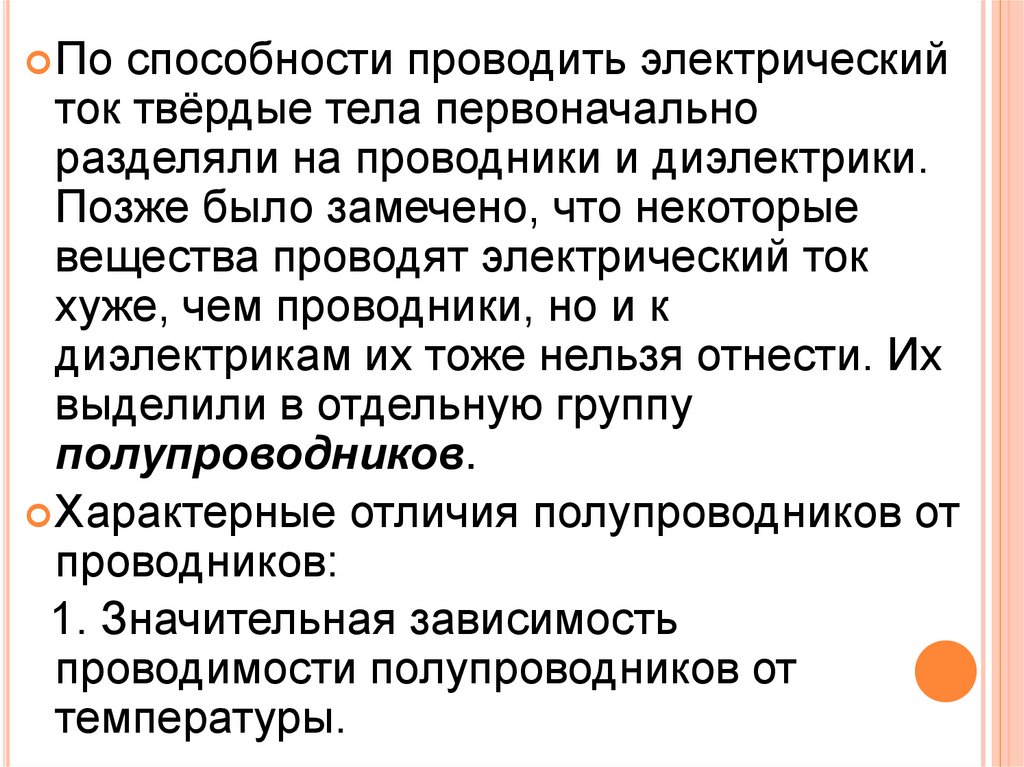 • По способности проводить электрический ток твёрдые тела первоначально разделяли на проводники и диэлектрики. Позже было замечено, что некоторые вещества проводят электрический ток хуже, чем проводники, но и к диэлектрикам их тоже нельзя отнести. Их выделили в отдельную группу полупроводников.

• Характерные отличия полупроводников от проводников:

1. Значительная зависимость проводимости полупроводников от температуры.